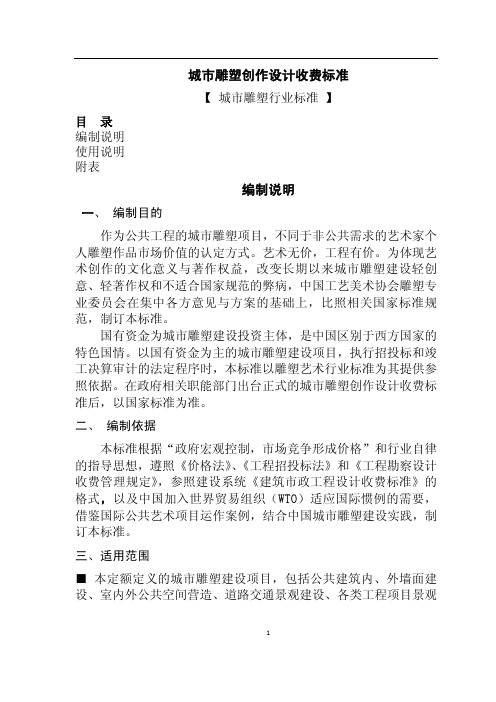 城市雕塑创作设计收费标准

【 城市雕塑行业标准 】

目 录
编制说明
使用说明
附表

编制说明

一、 编制目的

作为公共工程的城市雕塑项目，不同于非公共需求的艺术家个人雕塑作品市场价值的认定方式。艺术无价，工程有价。为体现艺术创作的文化意义与著作权益，改变长期以来城市雕塑建设轻创意、轻著作权和不适合国家规范的弊病，中国工艺美术协会雕塑专业委员会在集中各方意见与方案的基础上，比照相关国家标准规范，制订本标准。

国有资金为城市雕塑建设投资主体，是中国区别于西方国家的特色国情。以国有资金为主的城市雕塑建设项目，执行招投标和竣工决算审计的法定程序时，本标准以雕塑艺术行业标准为其提供参照依据。在政府相关职能部门出台正式的城市雕塑创作设计收费标准后，以国家标准为准。

二、 编制依据

本标准根据“政府宏观控制，市场竞争形成价格”和行业自律的指导思想，遵照《价格法》、《工程招投标法》和《工程勘察设计收费管理规定》，参照建设系统《建筑市政工程设计收费标准》的格式，以及中国加入世界贸易组织（WTO）适应国际惯例的需要，借鉴国际公共艺术项目运作案例，结合中国城市雕塑建设实践，制订本标准。

三、适用范围

■ 本定额定义的城市雕塑建设项目，包括公共建筑内、外墙面建设、室内外公共空间营造、道路交通景观建设、各类工程项目景观

1